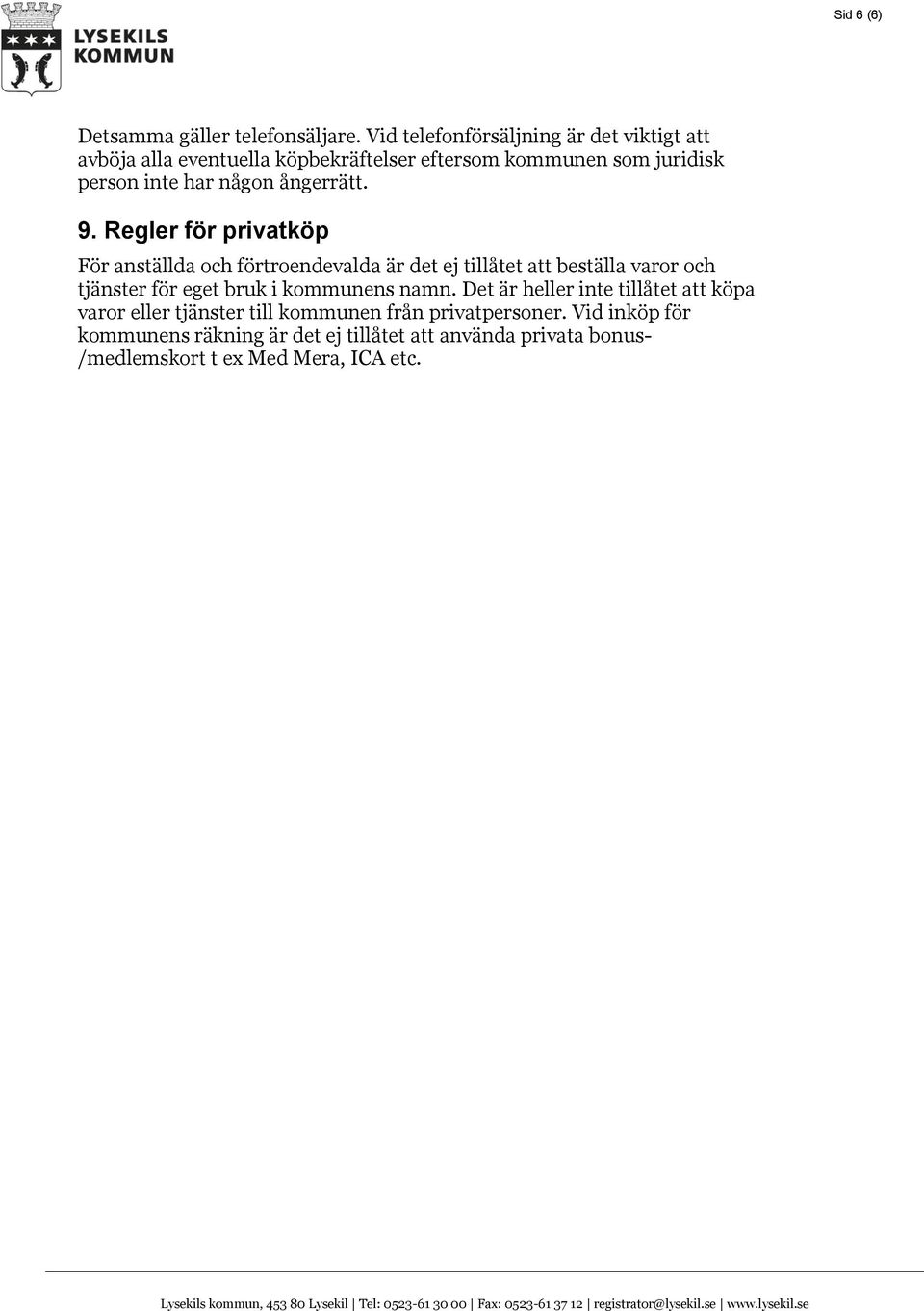 LYSEKILS KOMMUN

Sid 6 (6)

Detsamma gäller telefonsäljare. Vid telefonförsäljning är det viktigt att avböja alla eventuella köpbekräftelser eftersom kommunen som juridisk person inte har någon ångerrätt.

9. Regler för privatköp

För anställda och förtroendevalda är det ej tillåtet att beställa varor och tjänster för eget bruk i kommunens namn. Det är heller inte tillåtet att köpa varor eller tjänster till kommunen från privatpersoner. Vid inköp för kommunens räkning är det ej tillåtet att använda privata bonus-/medlemskort t ex Med Mera, ICA etc.

Lysekils kommun, 453 80 Lysekil | Tel: 0523-61 30 00 | Fax: 0523-61 37 12 | registrator@lysekil.se | www.lysekil.se